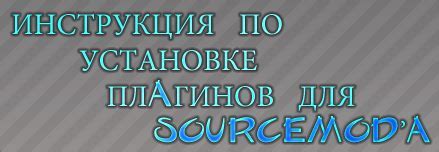 ИНСТРУКЦИЯ ПО УСТАНОВКЕ ПЛАГИНОВ ДЛЯ SOURCEMOD'A